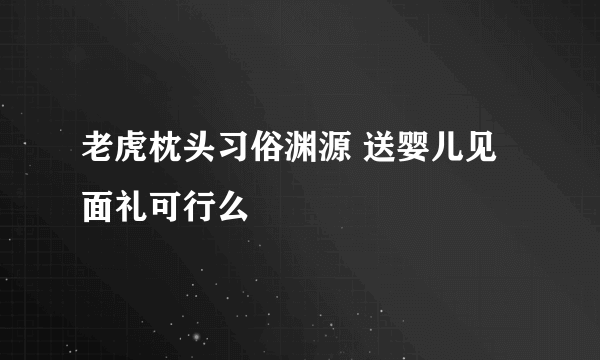 老虎枕头习俗渊源 送婴儿见面礼可行么